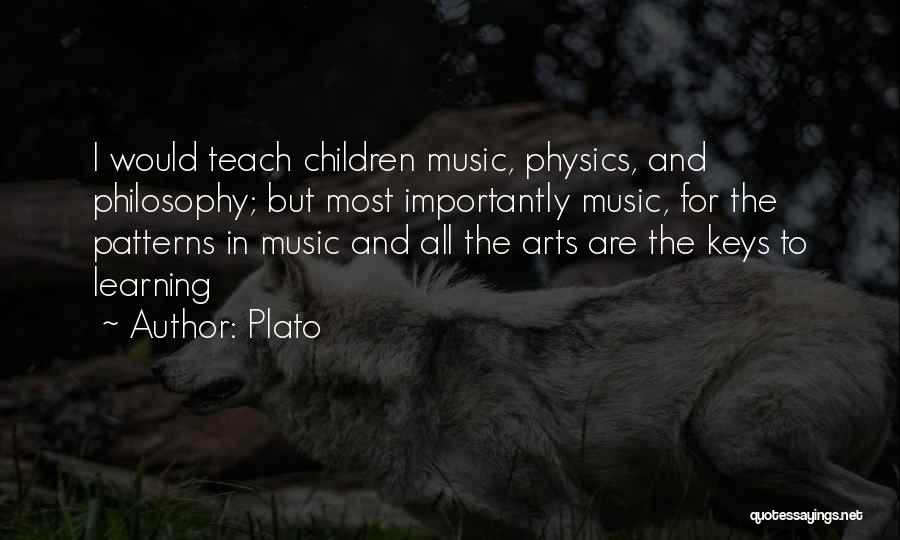 I would teach children music, physics, and philosophy; but most importantly music, for the patterns in music and all the arts are the keys to learning

~ Author: Plato

quotessayings.net